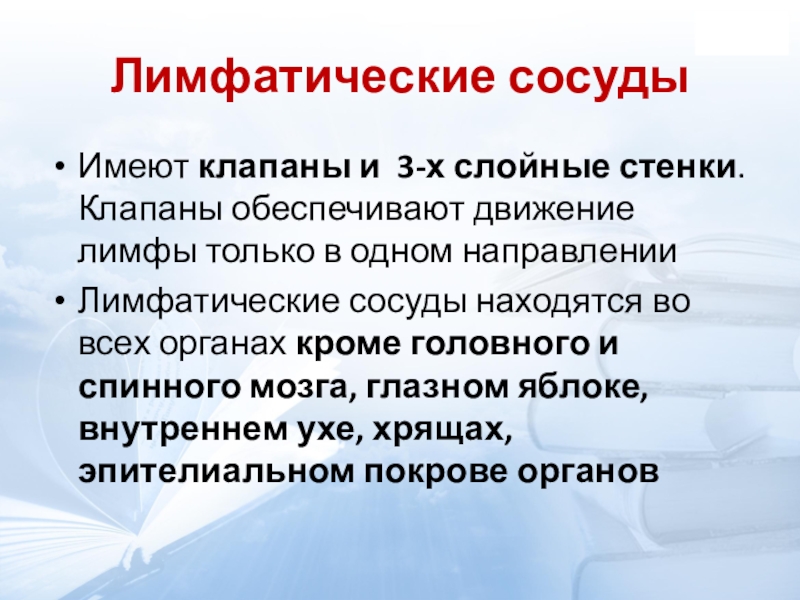 Лимфатические сосуды

• Имеют клапаны и 3-х слойные стенки. Клапаны обеспечивают движение лимфы только в одном направлении
• Лимфатические сосуды находятся во всех органах кроме головного и спинного мозга, глазном яблоке, внутреннем ухе, хрящах, эпителиальном покрове органов